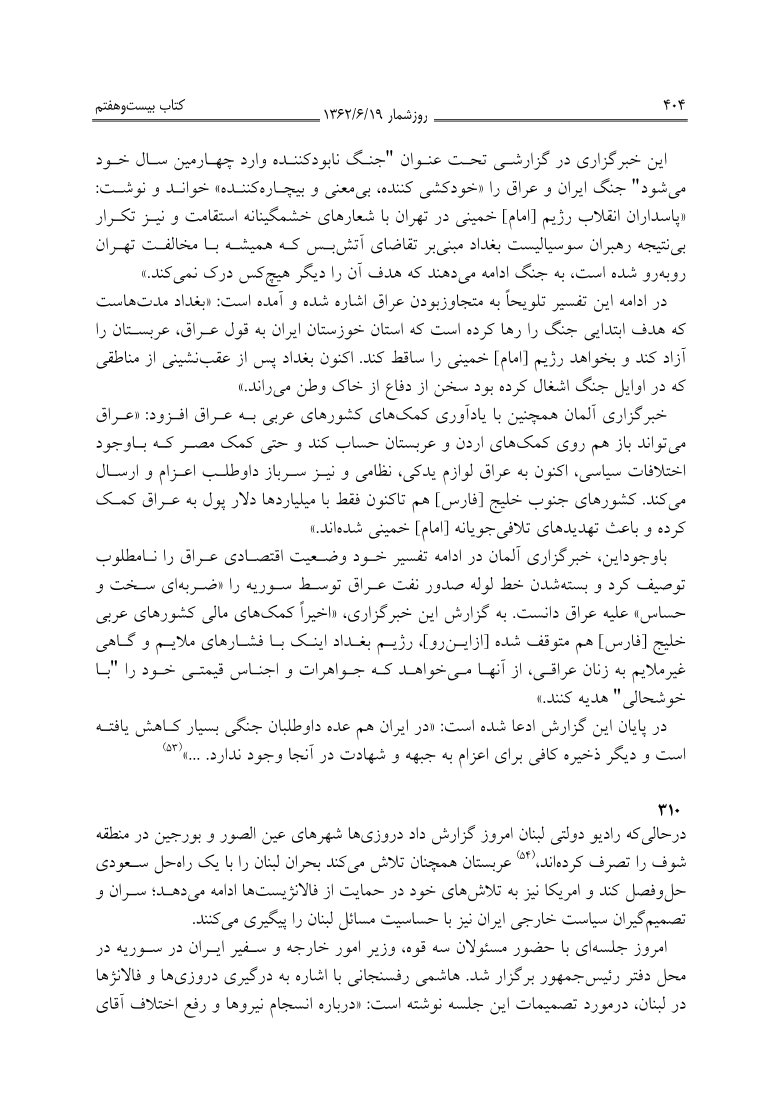 ۴۰۴ روزشمار ۱۳۶۲/۶/۱۹ کتاب بیست‌وهفتم

این خبرگزاری در گزارشی تحت عنوان "جنگ نابودکننده وارد چهارمین سال خود می‌شود" جنگ ایران و عراق را «خودکشی کننده، بی‌معنی و بیچاره‌کننده» خواند و نوشت: «پاسداران انقلاب رژیم [امام] خمینی در تهران با شعارهای خشمگینانه استقامت و نیز تکرار بی‌نتیجه رهبران سوسیالیست بغداد مبنی‌بر تقاضای آتش‌بس که همیشه با مخالفت تهران روبه‌رو شده است، به جنگ ادامه می‌دهند که هدف آن را دیگر هیچ‌کس درک نمی‌کند.»

در ادامه این تفسیر تلویحاً به متجاوزبودن عراق اشاره شده و آمده است: «بغداد مدت‌هاست که هدف ابتدایی جنگ را رها کرده است که استان خوزستان ایران به قول عراق، عربستان را آزاد کند و بخواهد رژیم [امام] خمینی را ساقط کند. اکنون بغداد پس از عقب‌نشینی از مناطقی که در اوایل جنگ اشغال کرده بود سخن از دفاع از خاک وطن می‌راند.»

خبرگزاری آلمان همچنین با یادآوری کمک‌های کشورهای عربی به عراق افزود: «عراق می‌تواند باز هم روی کمک‌های اردن و عربستان حساب کند و حتی کمک مصر که باوجود اختلافات سیاسی، اکنون به عراق لوازم یدکی، نظامی و نیز سرباز داوطلب اعزام و ارسال می‌کند. کشورهای جنوب خلیج [فارس] هم تاکنون فقط با میلیاردها دلار پول به عراق کمک کرده و باعث تهدیدهای تلافی‌جویانه [امام] خمینی شده‌اند.»

باوجوداین، خبرگزاری آلمان در ادامه تفسیر خود وضعیت اقتصادی عراق را نامطلوب توصیف کرد و بسته‌شدن خط لوله صدور نفت عراق توسط سوریه را «ضربه‌ای سخت و حساس» علیه عراق دانست. به گزارش این خبرگزاری، «اخیراً کمک‌های مالی کشورهای عربی خلیج [فارس] هم متوقف شده [ازاین‌رو]، رژیم بغداد اینک با فشارهای ملایم و گاهی غیرملایم به زنان عراقی، از آنها می‌خواهد که جواهرات و اجناس قیمتی خود را "با خوشحالی" هدیه کنند.»

در پایان این گزارش ادعا شده است: «در ایران هم عده داوطلبان جنگی بسیار کاهش یافته است و دیگر ذخیره کافی برای اعزام به جبهه و شهادت در آنجا وجود ندارد. ...»$^{(۵۳)}$

۳۱۰
درحالی‌که رادیو دولتی لبنان امروز گزارش داد دروزی‌ها شهرهای عین الصور و بورجین در منطقه شوف را تصرف کرده‌اند،$^{(۵۴)}$ عربستان همچنان تلاش می‌کند بحران لبنان را با یک راه‌حل سعودی حل‌وفصل کند و امریکا نیز به تلاش‌های خود در حمایت از فالانژیست‌ها ادامه می‌دهد؛ سران و تصمیم‌گیران سیاست خارجی ایران نیز با حساسیت مسائل لبنان را پیگیری می‌کنند.

امروز جلسه‌ای با حضور مسئولان سه قوه، وزیر امور خارجه و سفیر ایران در سوریه در محل دفتر رئیس‌جمهور برگزار شد. هاشمی رفسنجانی با اشاره به درگیری دروزی‌ها و فالانژها در لبنان، درمورد تصمیمات این جلسه نوشته است: «درباره انسجام نیروها و رفع اختلاف آقای